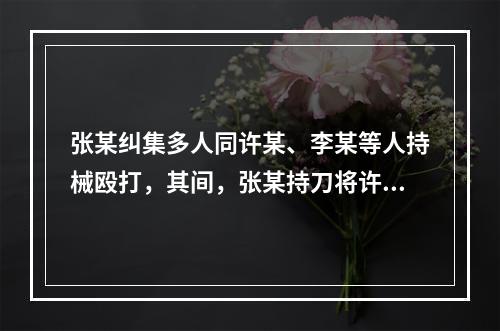 张某纠集多人同许某、李某等人持械殴打，其间，张某持刀将许...